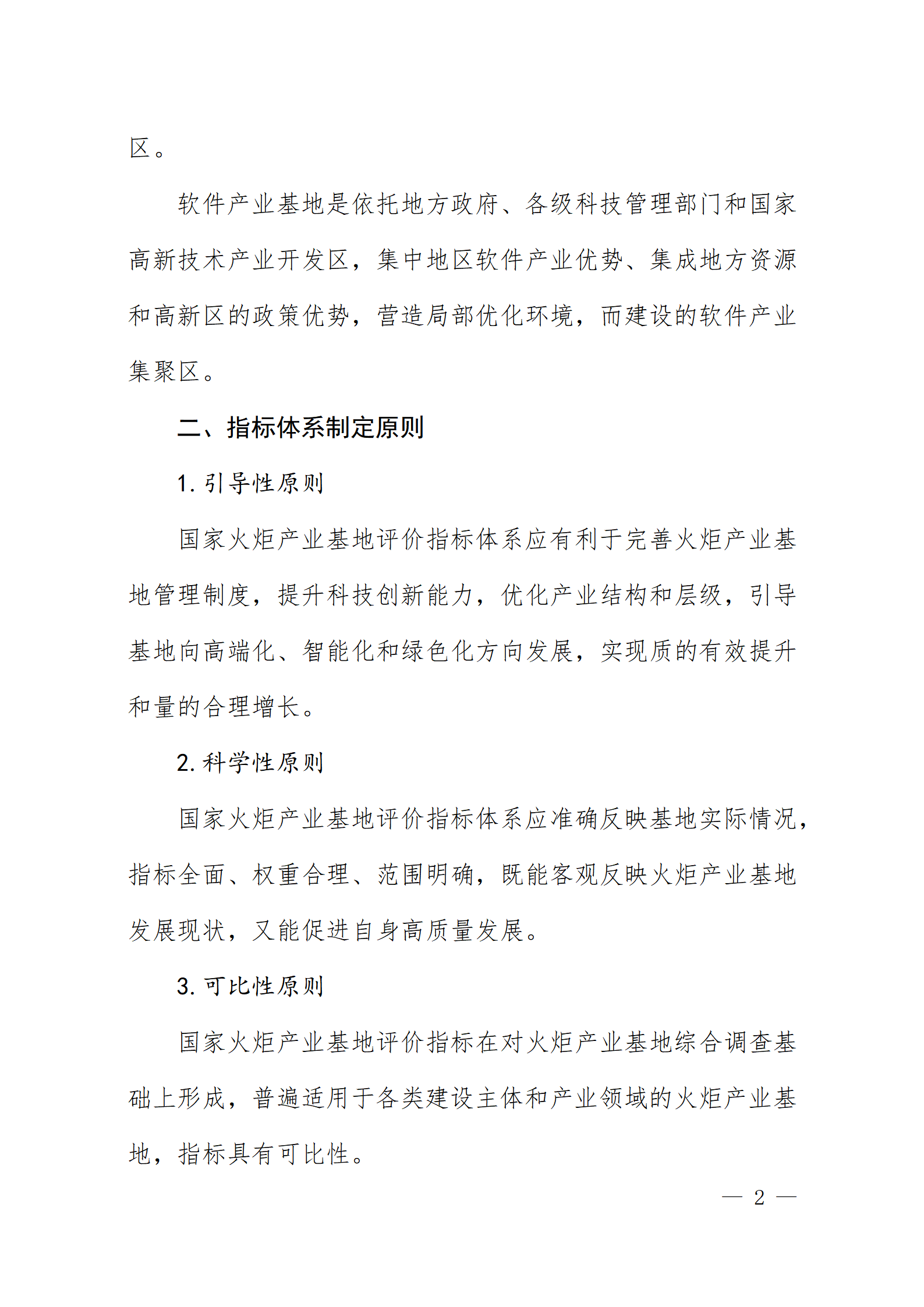 区。

软件产业基地是依托地方政府、各级科技管理部门和国家高新技术产业开发区，集中地区软件产业优势、集成地方资源和高新区的政策优势，营造局部优化环境，而建设的软件产业集聚区。

二、指标体系制定原则

1. 引导性原则

国家火炬产业基地评价指标体系应有利于完善火炬产业基地管理制度，提升科技创新能力，优化产业结构和层级，引导基地向高端化、智能化和绿色化方向发展，实现质的有效提升和量的合理增长。

2. 科学性原则

国家火炬产业基地评价指标体系应准确反映基地实际情况，指标全面、权重合理、范围明确，既能客观反映火炬产业基地发展现状，又能促进自身高质量发展。

3. 可比性原则

国家火炬产业基地评价指标在对火炬产业基地综合调查基础上形成，普遍适用于各类建设主体和产业领域的火炬产业基地，指标具有可比性。

— 2 —